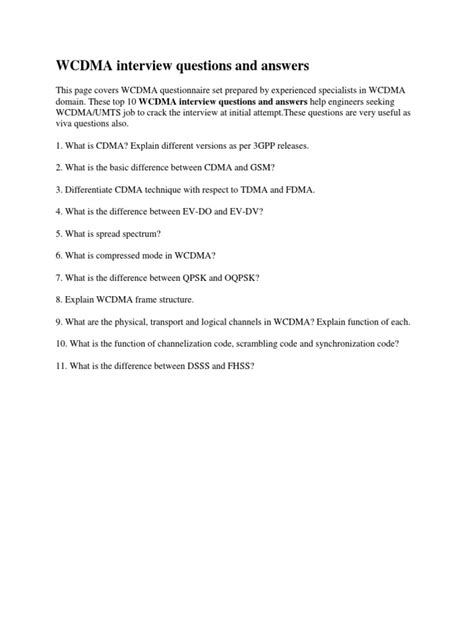 WCDMA interview questions and answers

This page covers WCDMA questionnaire set prepared by experienced specialists in WCDMA domain. These top 10 WCDMA interview questions and answers help engineers seeking WCDMA/UMTS job to crack the interview at initial attempt.These questions are very useful as viva questions also.

1. What is CDMA? Explain different versions as per 3GPP releases.

2. What is the basic difference between CDMA and GSM?

3. Differentiate CDMA technique with respect to TDMA and FDMA.

4. What is the difference between EV-DO and EV-DV?

5. What is spread spectrum?

6. What is compressed mode in WCDMA?

7. What is the difference between QPSK and OQPSK?

8. Explain WCDMA frame structure.

9. What are the physical, transport and logical channels in WCDMA? Explain function of each.

10. What is the function of channelization code, scrambling code and synchronization code?

11. What is the difference between DSSS and FHSS?